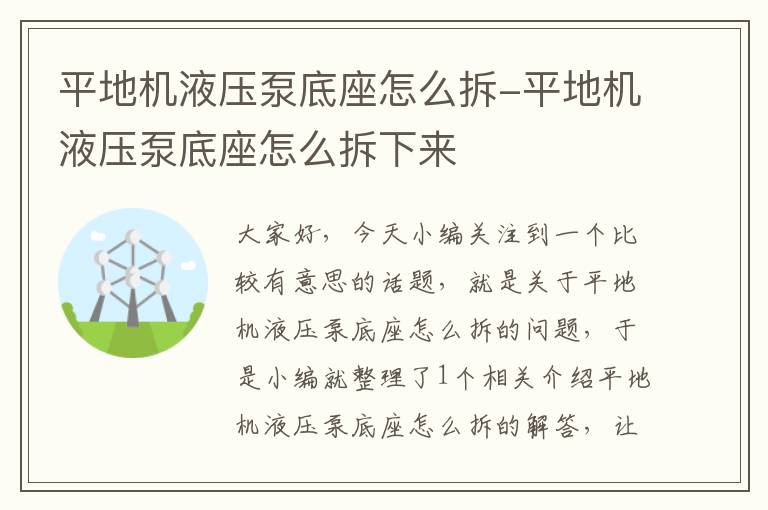 平地机液压泵底座怎么拆-平地机液压泵底座怎么拆下来

大家好，今天小编关注到一个比较有意思的话题，就是关于平地机液压泵底座怎么拆的问题，于是小编就整理了1个相关介绍平地机液压泵底座怎么拆的解答，让